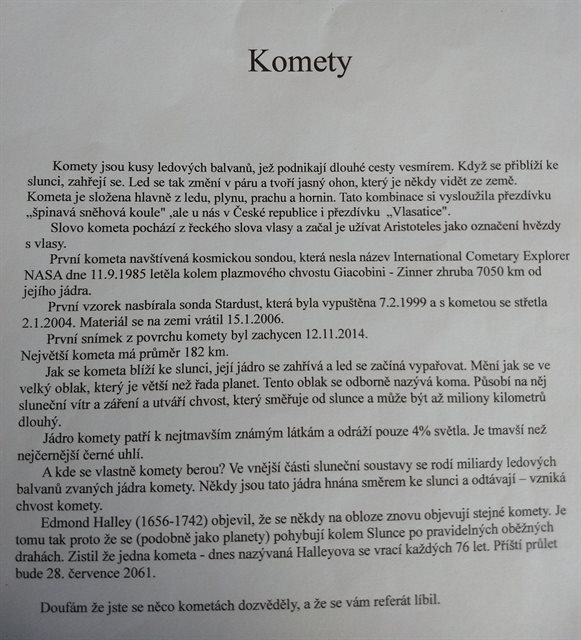 Komety

Komety jsou kusy ledových balvanů, jež podnikají dlouhé cesty vesmírem. Když se přiblíží ke slunci, zahřejí se. Led se tak změní v páru a tvoří jasný ohon, který je někdy vidět ze země. Kometa je složena hlavně z ledu, plynu, prachu a hornin. Tato kombinace si vysloužila přezdívku „špinavá sněhová koule" ,ale u nás v České republice i přezdívku „Vlasatice".

Slovo kometa pochází z řeckého slova vlasy a začal je užívat Aristoteles jako označení hvězdy s vlasy.

První kometa navštívená kosmickou sondou, která nesla název International Cometary Explorer NASA dne 11.9.1985 letěla kolem plazmového chvostu Giacobini - Zinner zhruba 7050 km od jejího jádra.

První vzorek nasbírala sonda Stardust, která byla vypuštěna 7.2.1999 a s kometou se střetla 2.1.2004. Materiál se na zemi vrátil 15.1.2006.

První snímek z povrchu komety byl zachycen 12.11.2014.
Největší kometa má průměr 182 km.

Jak se kometa blíží ke slunci, její jádro se zahřívá a led se začíná vypařovat. Mění jak se ve velký oblak, který je větší než řada planet. Tento oblak se odborně nazývá koma. Působí na něj sluneční vítr a záření a utváří chvost, který směřuje od slunce a může být až miliony kilometrů dlouhý.

Jádro komety patří k nejtmavším známým látkám a odráží pouze 4% světla. Je tmavší než nejčernější černé uhlí.

A kde se vlastně komety berou? Ve vnější části sluneční soustavy se rodí miliardy ledových balvanů zvaných jádra komety. Někdy jsou tato jádra hnána směrem ke slunci a odtávají – vzniká chvost komety.

Edmond Halley (1656-1742) objevil, že se někdy na obloze znovu objevují stejné komety. Je tomu tak proto že se (podobně jako planety) pohybují kolem Slunce po pravidelných oběžných drahách. Zistil že jedna kometa - dnes nazývaná Halleyova se vrací každých 76 let. Příští průlet bude 28. července 2061.

Doufám že jste se něco kometách dozvěděly, a že se vám referát líbil.